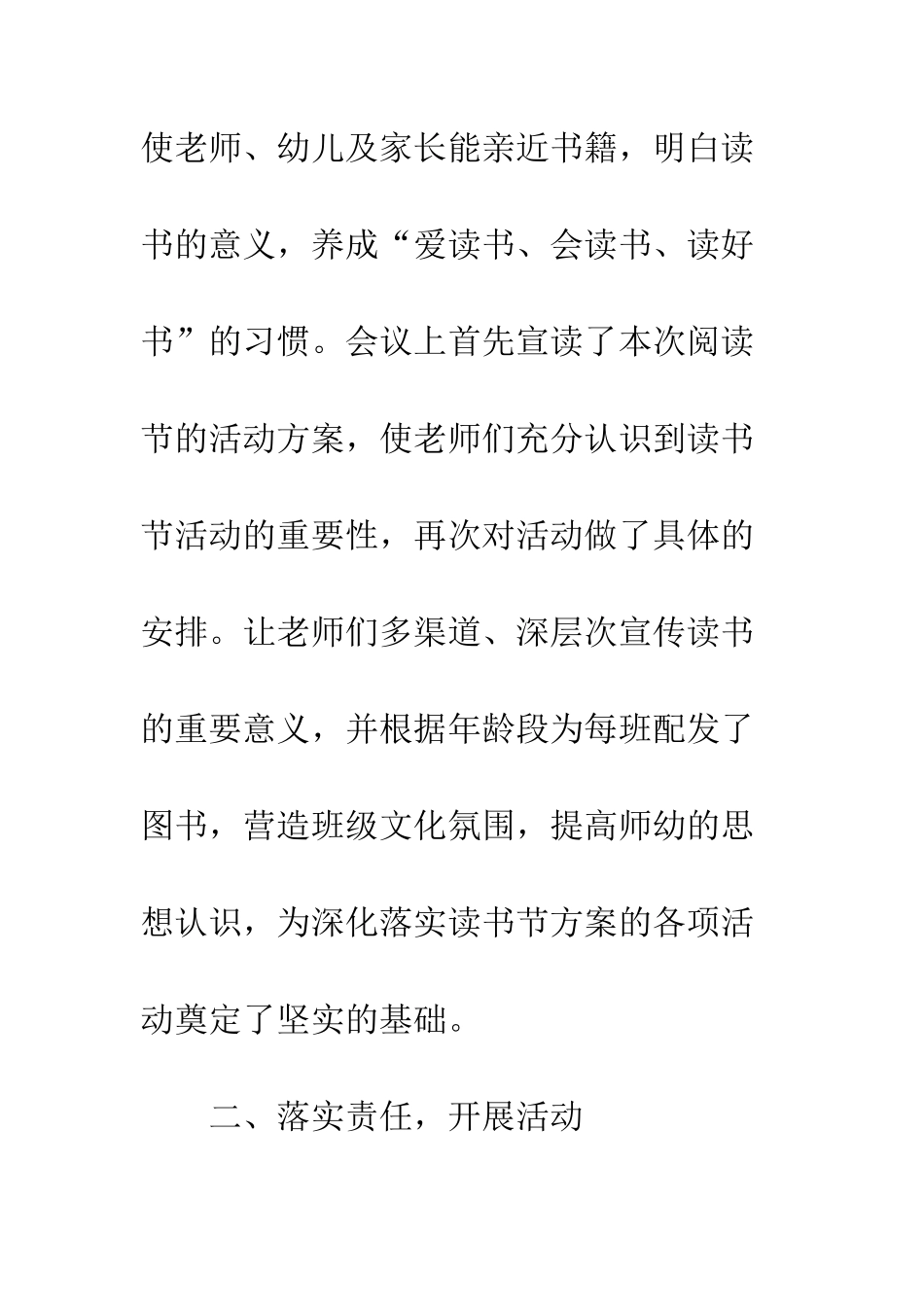 使老师、幼儿及家长能亲近书籍，明白读书的意义，养成“爱读书、会读书、读好书”的习惯。会议上首先宣读了本次阅读节的活动方案，使老师们充分认识到读书节活动的重要性，再次对活动做了具体的安排。让老师们多渠道、深层次宣传读书的重要意义，并根据年龄段为每班配发了图书，营造班级文化氛围，提高师幼的思想认识，为深化落实读书节方案的各项活动奠定了坚实的基础。

二、落实责任，开展活动